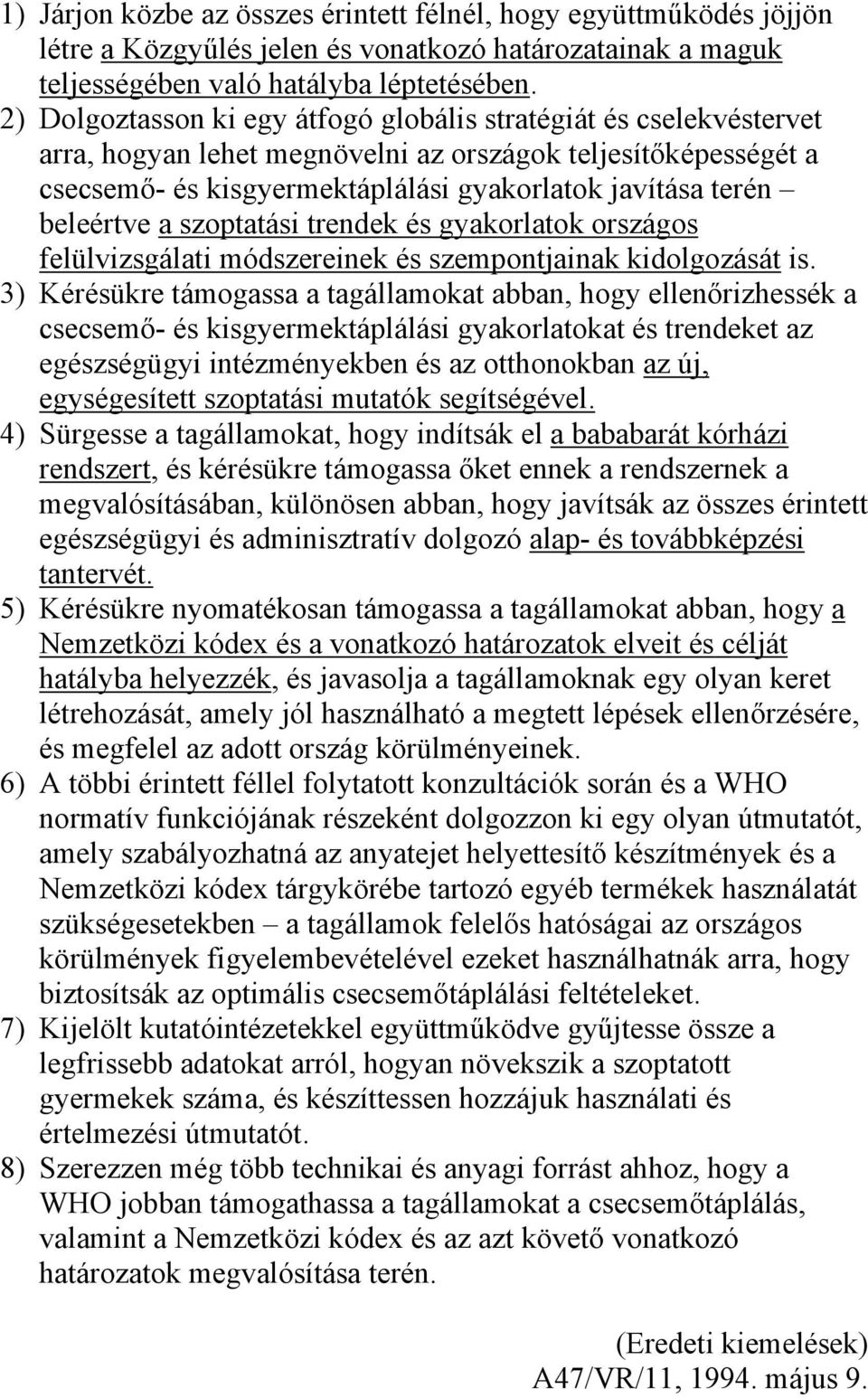 1) Járjon közbe az összes érintett félnél, hogy együttműködés jöjjön létre a Közgyűlés jelen és vonatkozó határozatainak a maguk teljességében való hatályba léptetésében.
2) Dolgoztasson ki egy átfogó globális stratégiát és cselekvéstervet arra, hogyan lehet megnövelni az országok teljesítőképességét a csecsemő- és kisgyermektáplálási gyakorlatok javítása terén – beleértve a szoptatási trendek és gyakorlatok országos felülvizsgálati módszereinek és szempontjainak kidolgozását is.
3) Kérésükre támogassa a tagállamokat abban, hogy ellenőrizhessék a csecsemő- és kisgyermektáplálási gyakorlatokat és trendeket az egészségügyi intézményekben és az otthonokban az új, egységesített szoptatási mutatók segítségével.
4) Sürgesse a tagállamokat, hogy indítsák el a bababarát kórházi rendszert, és kérésükre támogassa őket ennek a rendszernek a megvalósításában, különösen abban, hogy javítsák az összes érintett egészségügyi és adminisztratív dolgozó alap- és továbbképzési tantervét.
5) Kérésükre nyomatékosan támogassa a tagállamokat abban, hogy a Nemzetközi kódex és a vonatkozó határozatok elveit és célját hatályba helyezzék, és javasolja a tagállamoknak egy olyan keret létrehozását, amely jól használható a megtett lépések ellenőrzésére, és megfelel az adott ország körülményeinek.
6) A többi érintett féllel folytatott konzultációk során és a WHO normatív funkciójának részeként dolgozzon ki egy olyan útmutatót, amely szabályozhatná az anyatejet helyettesítő készítmények és a Nemzetközi kódex tárgykörébe tartozó egyéb termékek használatát szükségesetekben – a tagállamok felelős hatóságai az országos körülmények figyelembevételével ezeket használhatnák arra, hogy biztosítsák az optimális csecsemőtáplálási feltételeket.
7) Kijelölt kutatóintézetekkel együttműködve gyűjtesse össze a legfrissebb adatokat arról, hogyan növekszik a szoptatott gyermekek száma, és készíttessen hozzájuk használati és értelmezési útmutatót.
8) Szerezzen még több technikai és anyagi forrást ahhoz, hogy a WHO jobban támogathassa a tagállamokat a csecsemőtáplálás, valamint a Nemzetközi kódex és az azt követő vonatkozó határozatok megvalósítása terén.

(Eredeti kiemelések)
A47/VR/11, 1994. május 9.